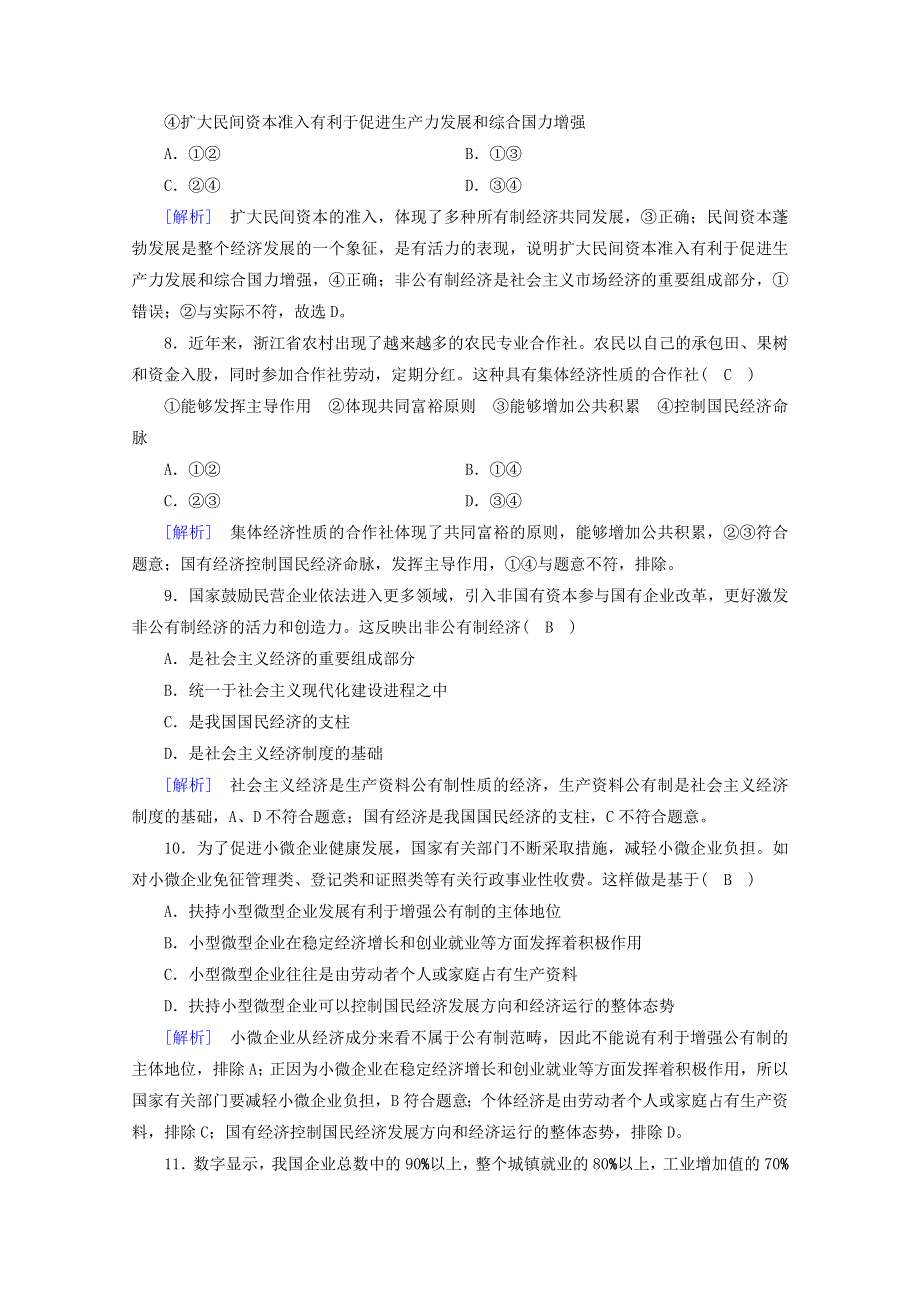 ④扩大民间资本准入有利于促进生产力发展和综合国力增强

A．①②　　B．①③

C．②④　　D．③④

[解析]　扩大民间资本的准入，体现了多种所有制经济共同发展，③正确；民间资本蓬勃发展是整个经济发展的一个象征，是有活力的表现，说明扩大民间资本准入有利于促进生产力发展和综合国力增强，④正确；非公有制经济是社会主义市场经济的重要组成部分，①错误；②与实际不符，故选D。

8．近年来，浙江省农村出现了越来越多的农民专业合作社。农民以自己的承包田、果树和资金入股，同时参加合作社劳动，定期分红。这种具有集体经济性质的合作社( C )

①能够发挥主导作用　②体现共同富裕原则　③能够增加公共积累　④控制国民经济命脉

A．①②　　B．①④

C．②③　　D．③④

[解析]　集体经济性质的合作社体现了共同富裕的原则，能够增加公共积累，②③符合题意；国有经济控制国民经济命脉，发挥主导作用，①④与题意不符，排除。

9．国家鼓励民营企业依法进入更多领域，引入非国有资本参与国有企业改革，更好激发非公有制经济的活力和创造力。这反映出非公有制经济( B )

A．是社会主义经济的重要组成部分

B．统一于社会主义现代化建设进程之中

C．是我国国民经济的支柱

D．是社会主义经济制度的基础

[解析]　社会主义经济是生产资料公有制性质的经济，生产资料公有制是社会主义经济制度的基础，A、D不符合题意；国有经济是我国国民经济的支柱，C不符合题意。

10．为了促进小微企业健康发展，国家有关部门不断采取措施，减轻小微企业负担。如对小微企业免征管理类、登记类和证照类等有关行政事业性收费。这样做是基于( B )

A．扶持小型微型企业发展有利于增强公有制的主体地位

B．小型微型企业在稳定经济增长和创业就业等方面发挥着积极作用

C．小型微型企业往往是由劳动者个人或家庭占有生产资料

D．扶持小型微型企业可以控制国民经济发展方向和经济运行的整体态势

[解析]　小微企业从经济成分来看不属于公有制范畴，因此不能说有利于增强公有制的主体地位，排除A；正因为小微企业在稳定经济增长和创业就业等方面发挥着积极作用，所以国家有关部门要减轻小微企业负担，B符合题意；个体经济是由劳动者个人或家庭占有生产资料，排除C；国有经济控制国民经济发展方向和经济运行的整体态势，排除D。

11．数字显示，我国企业总数中的90%以上，整个城镇就业的80%以上，工业增加值的70%